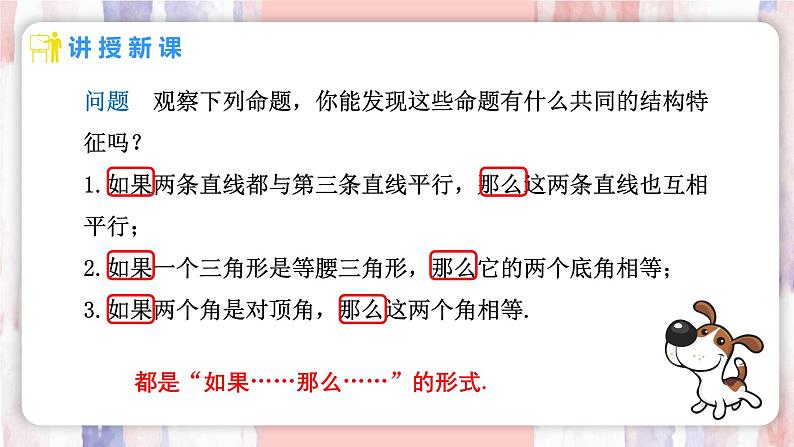 讲授新课

问题　观察下列命题，你能发现这些命题有什么共同的结构特征吗？

1. 如果两条直线都与第三条直线平行，那么这两条直线也互相平行；

2. 如果一个三角形是等腰三角形，那么它的两个底角相等；

3. 如果两个角是对顶角，那么这两个角相等.

都是“如果……那么……”的形式.